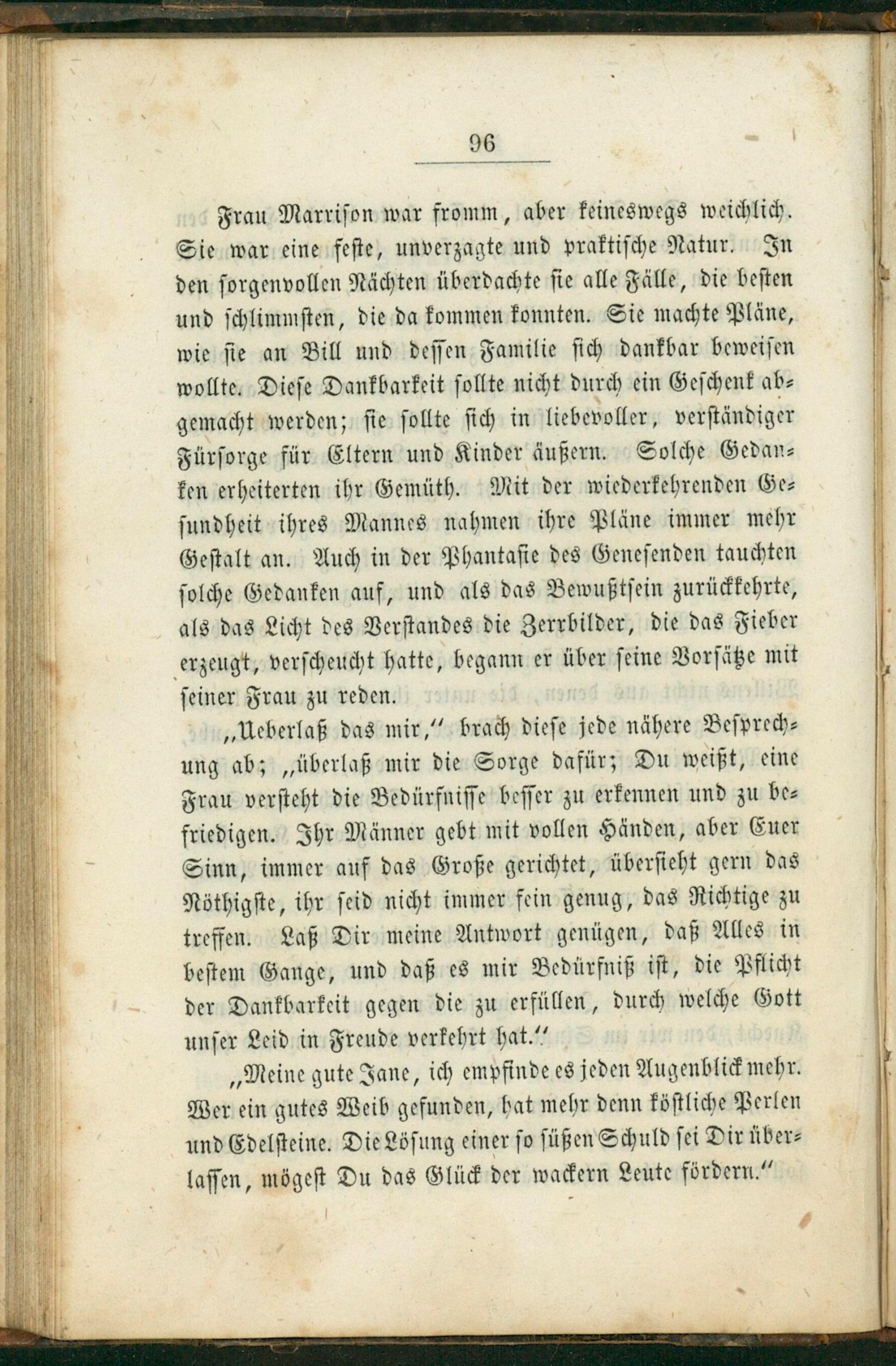 96

Frau Marrison war fromm, aber keineswegs weichlich. Sie war eine feste, unverzagte und praktische Natur. In den sorgenvollen Nächten überdachte sie alle Fälle, die besten und schlimmsten, die da kommen konnten. Sie machte Pläne, wie sie an Bill und dessen Familie sich dankbar beweisen wollte. Diese Dankbarkeit sollte nicht durch ein Geschenk abgemacht werden; sie sollte sich in liebevoller, verständiger Fürsorge für Eltern und Kinder äußern. Solche Gedanken erheiterten ihr Gemüth. Mit der wiederkehrenden Gesundheit ihres Mannes nahmen ihre Pläne immer mehr Gestalt an. Auch in der Phantasie des Genesenden tauchten solche Gedanken auf, und als das Bewußtsein zurückkehrte, als das Licht des Verstandes die Zerrbilder, die das Fieber erzeugt, verscheucht hatte, begann er über seine Vorsätze mit seiner Frau zu reden.

„Ueberlaß das mir,“ brach diese jede nähere Besprechung ab; „überlaß mir die Sorge dafür; Du weißt, eine Frau versteht die Bedürfnisse besser zu erkennen und zu befriedigen. Ihr Männer gebt mit vollen Händen, aber Euer Sinn, immer auf das Große gerichtet, übersieht gern das Nöthigste, ihr seid nicht immer fein genug, das Richtige zu treffen. Laß Dir meine Antwort genügen, daß Alles in bestem Gange, und daß es mir Bedürfniß ist, die Pflicht der Dankbarkeit gegen die zu erfüllen, durch welche Gott unser Leid in Freude verkehrt hat.“

„Meine gute Jane, ich empfinde es jeden Augenblick mehr. Wer ein gutes Weib gefunden, hat mehr denn köstliche Perlen und Edelsteine. Die Lösung einer so süßen Schuld sei Dir überlassen, mögest Du das Glück der wackern Leute fördern.“